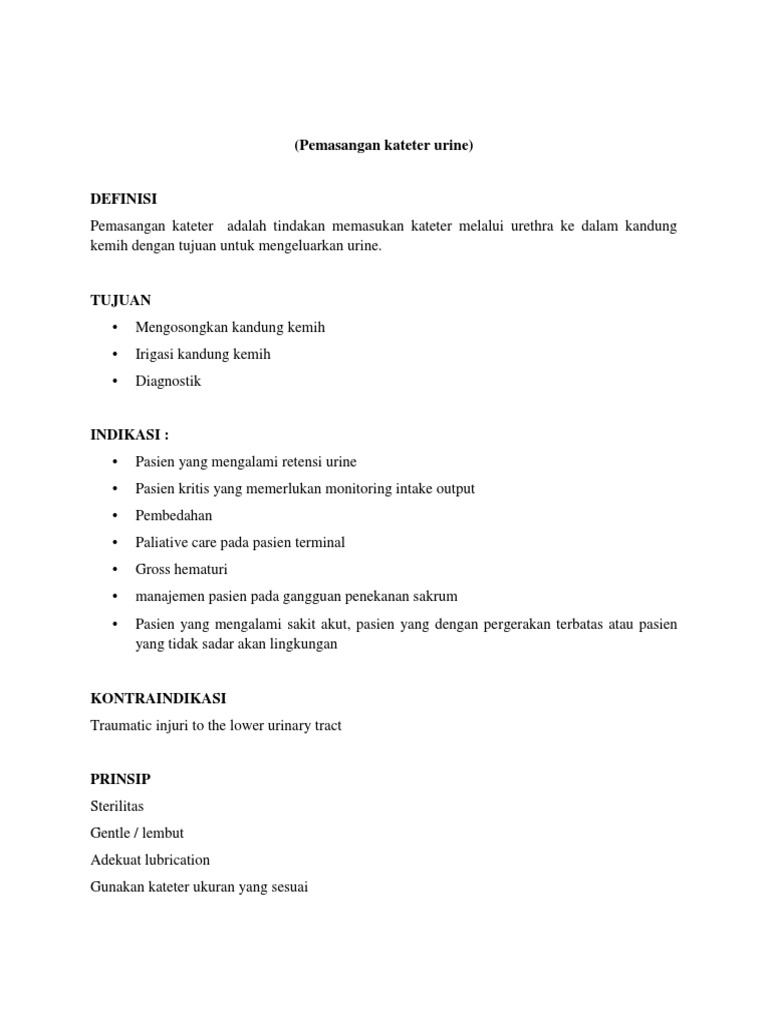 (Pemasangan kateter urine)

DEFINISI

Pemasangan kateter adalah tindakan memasukan kateter melalui urethra ke dalam kandung kemih dengan tujuan untuk mengeluarkan urine.

TUJUAN

• Mengosongkan kandung kemih
• Irigasi kandung kemih
• Diagnostik

INDIKASI :

• Pasien yang mengalami retensi urine
• Pasien kritis yang memerlukan monitoring intake output
• Pembedahan
• Paliative care pada pasien terminal
• Gross hematuri
• manajemen pasien pada gangguan penekanan sakrum
• Pasien yang mengalami sakit akut, pasien yang dengan pergerakan terbatas atau pasien yang tidak sadar akan lingkungan

KONTRAINDIKASI

Traumatic injuri to the lower urinary tract

PRINSIP

Sterilitas

Gentle / lembut

Adekuat lubrication

Gunakan kateter ukuran yang sesuai